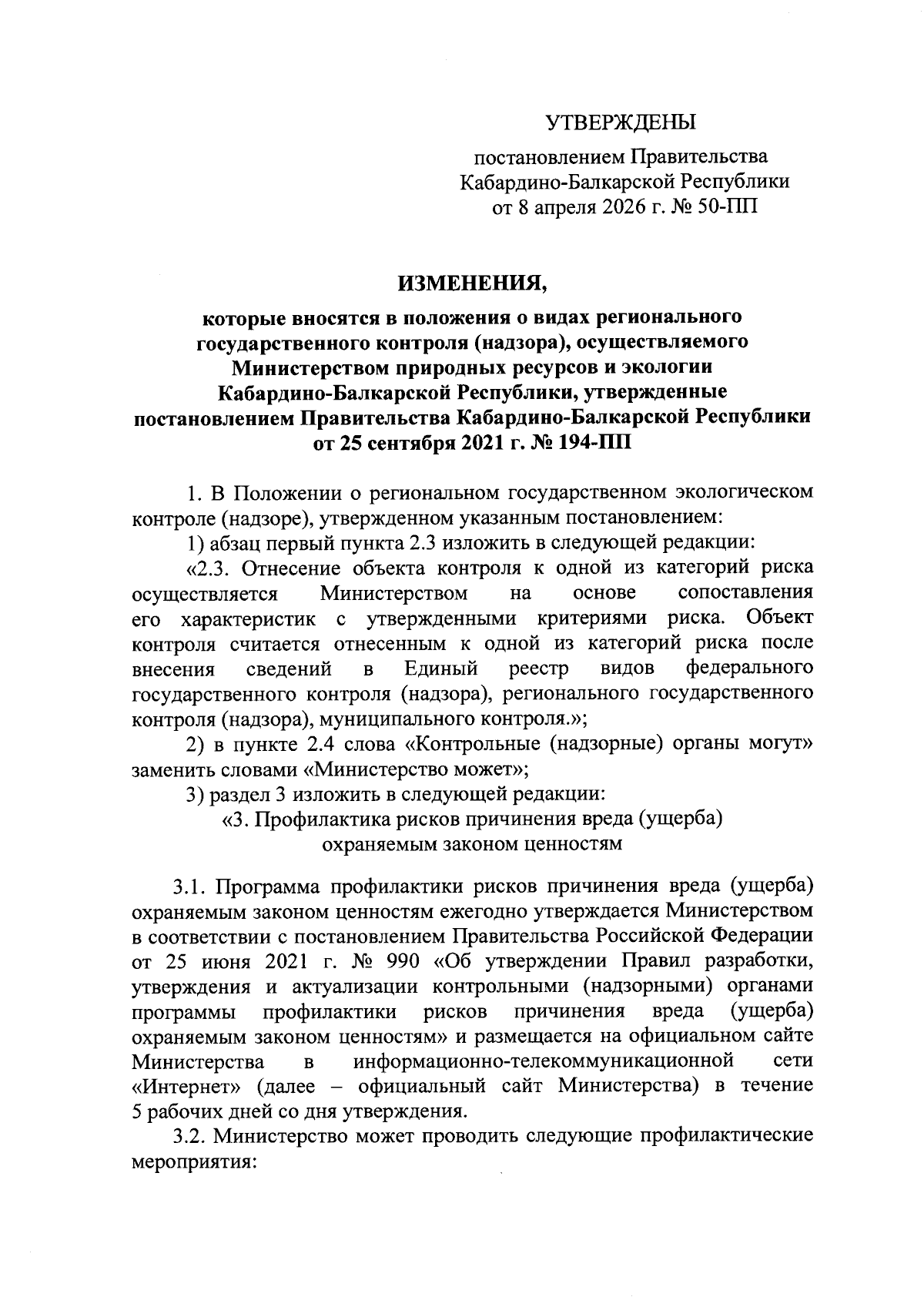 УТВЕРЖДЕНЫ

постановлением Правительства Кабардино-Балкарской Республики от 8 апреля 2026 г. № 50-ПП

ИЗМЕНЕНИЯ,

которые вносятся в положения о видах регионального государственного контроля (надзора), осуществляемого Министерством природных ресурсов и экологии Кабардино-Балкарской Республики, утвержденные постановлением Правительства Кабардино-Балкарской Республики от 25 сентября 2021 г. № 194-ПП

1. В Положении о региональном государственном экологическом контроле (надзоре), утвержденном указанным постановлением:

1) абзац первый пункта 2.3 изложить в следующей редакции:

«2.3. Отнесение объекта контроля к одной из категорий риска осуществляется Министерством на основе сопоставления его характеристик с утвержденными критериями риска. Объект контроля считается отнесенным к одной из категорий риска после внесения сведений в Единый реестр видов федерального государственного контроля (надзора), регионального государственного контроля (надзора), муниципального контроля.»;

2) в пункте 2.4 слова «Контрольные (надзорные) органы могут» заменить словами «Министерство может»;

3) раздел 3 изложить в следующей редакции:

«3. Профилактика рисков причинения вреда (ущерба) охраняемым законом ценностям

3.1. Программа профилактики рисков причинения вреда (ущерба) охраняемым законом ценностям ежегодно утверждается Министерством в соответствии с постановлением Правительства Российской Федерации от 25 июня 2021 г. № 990 «Об утверждении Правил разработки, утверждения и актуализации контрольными (надзорными) органами программы профилактики рисков причинения вреда (ущерба) охраняемым законом ценностям» и размещается на официальном сайте Министерства в информационно-телекоммуникационной сети «Интернет» (далее – официальный сайт Министерства) в течение 5 рабочих дней со дня утверждения.

3.2. Министерство может проводить следующие профилактические мероприятия: